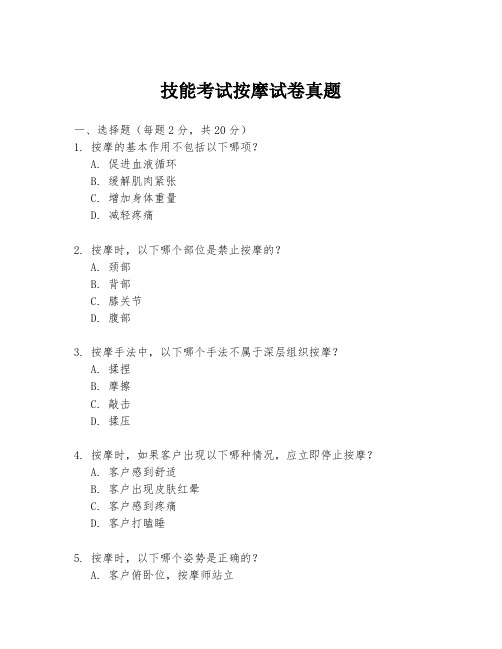 技能考试按摩试卷真题

一、选择题（每题 2 分，共 20 分）

1. 按摩的基本作用不包括以下哪项？
A. 促进血液循环
B. 缓解肌肉紧张
C. 增加身体重量
D. 减轻疼痛

2. 按摩时，以下哪个部位是禁止按摩的？
A. 颈部
B. 背部
C. 膝关节
D. 腹部

3. 按摩手法中，以下哪个手法不属于深层组织按摩？
A. 揉捏
B. 摩擦
C. 敲击
D. 揉压

4. 按摩时，如果客户出现以下哪种情况，应立即停止按摩？
A. 客户感到舒适
B. 客户出现皮肤红晕
C. 客户感到疼痛
D. 客户打瞌睡

5. 按摩时，以下哪个姿势是正确的？
A. 客户俯卧位，按摩师站立